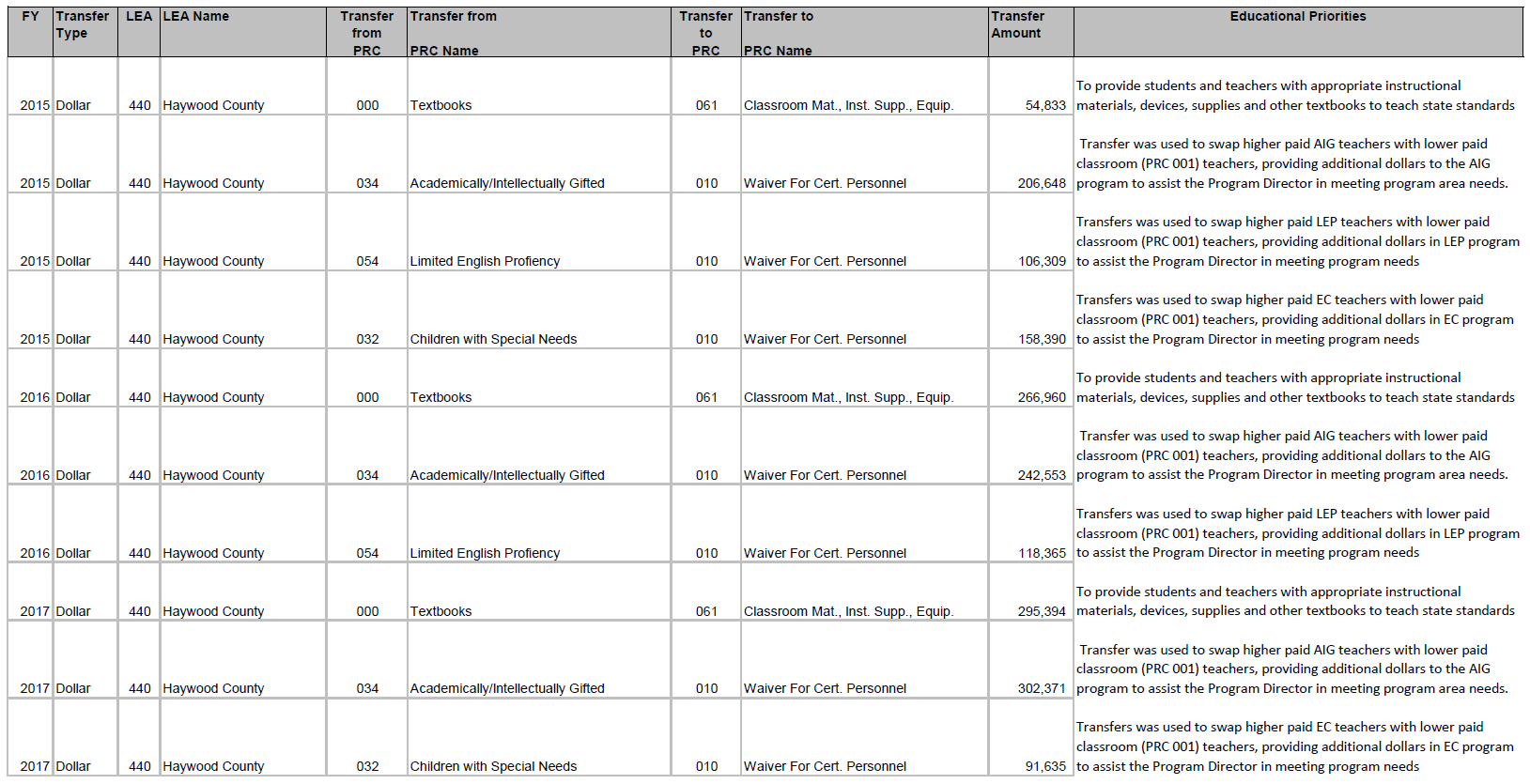 | FY | Transfer Type | LEA | LEA Name | Transfer from PRC | Transfer from PRC Name | Transfer to PRC | Transfer to PRC Name | Transfer Amount | Educational Priorities |
|---|---|---|---|---|---|---|---|---|---|
| 2015 | Dollar | 440 | Haywood County | 000 | Textbooks | 061 | Classroom Mat., Inst. Supp., Equip. | 54,833 | To provide students and teachers with appropriate instructional materials, devices, supplies and other textbooks to teach state standards |
| 2015 | Dollar | 440 | Haywood County | 034 | Academically/Intellectually Gifted | 010 | Waiver For Cert. Personnel | 206,648 | Transfer was used to swap higher paid AIG teachers with lower paid classroom (PRC 001) teachers, providing additional dollars to the AIG program to assist the Program Director in meeting program area needs. |
| 2015 | Dollar | 440 | Haywood County | 054 | Limited English Profiency | 010 | Waiver For Cert. Personnel | 106,309 | Transfers was used to swap higher paid LEP teachers with lower paid classroom (PRC 001) teachers, providing additional dollars in LEP program to assist the Program Director in meeting program needs |
| 2015 | Dollar | 440 | Haywood County | 032 | Children with Special Needs | 010 | Waiver For Cert. Personnel | 158,390 | Transfers was used to swap higher paid EC teachers with lower paid classroom (PRC 001) teachers, providing additional dollars in EC program to assist the Program Director in meeting program needs |
| 2016 | Dollar | 440 | Haywood County | 000 | Textbooks | 061 | Classroom Mat., Inst. Supp., Equip. | 266,960 | To provide students and teachers with appropriate instructional materials, devices, supplies and other textbooks to teach state standards |
| 2016 | Dollar | 440 | Haywood County | 034 | Academically/Intellectually Gifted | 010 | Waiver For Cert. Personnel | 242,553 | Transfer was used to swap higher paid AIG teachers with lower paid classroom (PRC 001) teachers, providing additional dollars to the AIG program to assist the Program Director in meeting program area needs. |
| 2016 | Dollar | 440 | Haywood County | 054 | Limited English Profiency | 010 | Waiver For Cert. Personnel | 118,365 | Transfers was used to swap higher paid LEP teachers with lower paid classroom (PRC 001) teachers, providing additional dollars in LEP program to assist the Program Director in meeting program needs |
| 2017 | Dollar | 440 | Haywood County | 000 | Textbooks | 061 | Classroom Mat., Inst. Supp., Equip. | 295,394 | To provide students and teachers with appropriate instructional materials, devices, supplies and other textbooks to teach state standards |
| 2017 | Dollar | 440 | Haywood County | 034 | Academically/Intellectually Gifted | 010 | Waiver For Cert. Personnel | 302,371 | Transfer was used to swap higher paid AIG teachers with lower paid classroom (PRC 001) teachers, providing additional dollars to the AIG program to assist the Program Director in meeting program area needs. |
| 2017 | Dollar | 440 | Haywood County | 032 | Children with Special Needs | 010 | Waiver For Cert. Personnel | 91,635 | Transfers was used to swap higher paid EC teachers with lower paid classroom (PRC 001) teachers, providing additional dollars in EC program to assist the Program Director in meeting program needs |